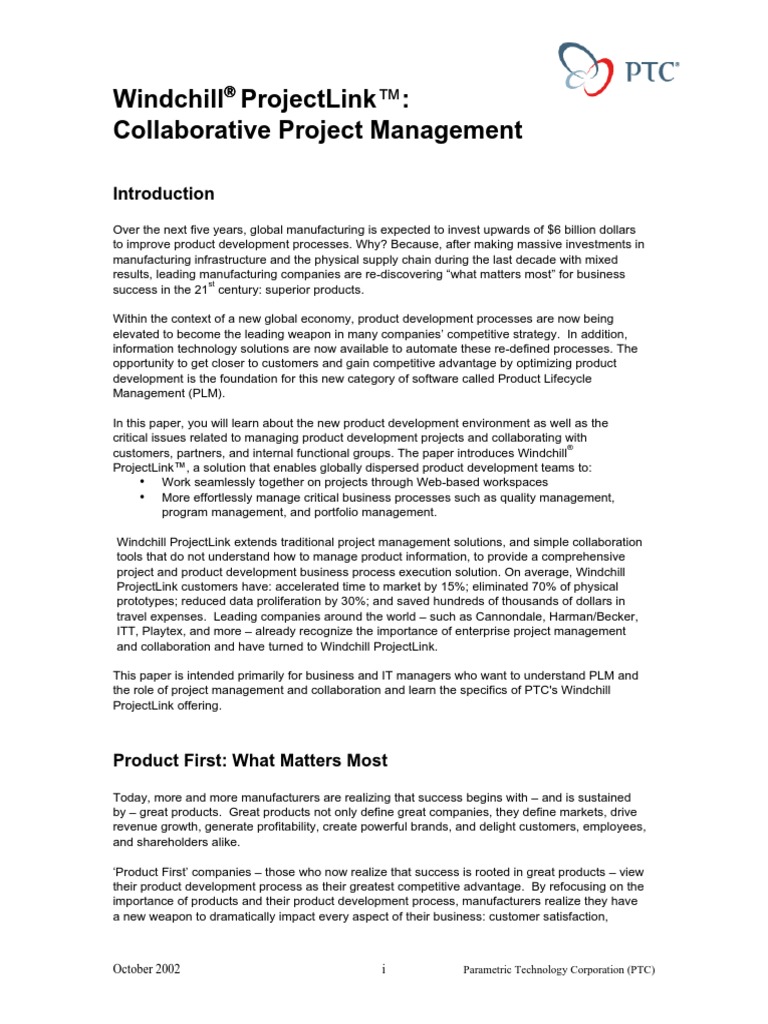 PTC®

Windchill® ProjectLink™: Collaborative Project Management

Introduction

Over the next five years, global manufacturing is expected to invest upwards of $6 billion dollars to improve product development processes. Why? Because, after making massive investments in manufacturing infrastructure and the physical supply chain during the last decade with mixed results, leading manufacturing companies are re-discovering "what matters most" for business success in the 21$^{st}$ century: superior products.

Within the context of a new global economy, product development processes are now being elevated to become the leading weapon in many companies' competitive strategy. In addition, information technology solutions are now available to automate these re-defined processes. The opportunity to get closer to customers and gain competitive advantage by optimizing product development is the foundation for this new category of software called Product Lifecycle Management (PLM).

In this paper, you will learn about the new product development environment as well as the critical issues related to managing product development projects and collaborating with customers, partners, and internal functional groups. The paper introduces Windchill® ProjectLink™, a solution that enables globally dispersed product development teams to:
• Work seamlessly together on projects through Web-based workspaces
• More effortlessly manage critical business processes such as quality management, program management, and portfolio management.

Windchill ProjectLink extends traditional project management solutions, and simple collaboration tools that do not understand how to manage product information, to provide a comprehensive project and product development business process execution solution. On average, Windchill ProjectLink customers have: accelerated time to market by 15%; eliminated 70% of physical prototypes; reduced data proliferation by 30%; and saved hundreds of thousands of dollars in travel expenses. Leading companies around the world – such as Cannondale, Harman/Becker, ITT, Playtex, and more – already recognize the importance of enterprise project management and collaboration and have turned to Windchill ProjectLink.

This paper is intended primarily for business and IT managers who want to understand PLM and the role of project management and collaboration and learn the specifics of PTC's Windchill ProjectLink offering.

Product First: What Matters Most

Today, more and more manufacturers are realizing that success begins with – and is sustained by – great products. Great products not only define great companies, they define markets, drive revenue growth, generate profitability, create powerful brands, and delight customers, employees, and shareholders alike.

'Product First' companies – those who now realize that success is rooted in great products – view their product development process as their greatest competitive advantage. By refocusing on the importance of products and their product development process, manufacturers realize they have a new weapon to dramatically impact every aspect of their business: customer satisfaction,

October 2002	i	Parametric Technology Corporation (PTC)